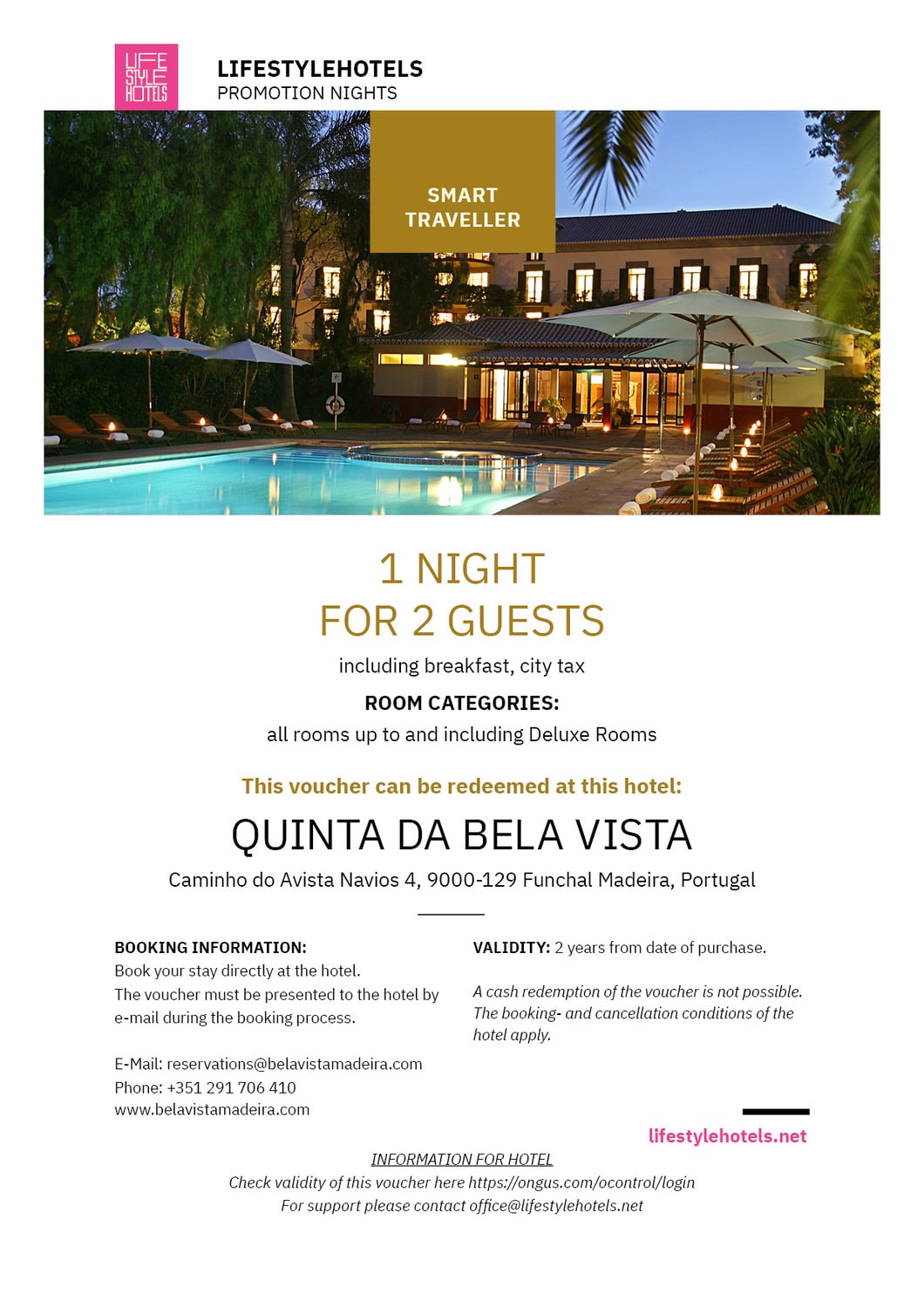 LIFE STYLE HOTELS

LIFESTYLEHOTELS
PROMOTION NIGHTS

SMART TRAVELLER

1 NIGHT
FOR 2 GUESTS

including breakfast, city tax

ROOM CATEGORIES:
all rooms up to and including Deluxe Rooms

This voucher can be redeemed at this hotel:

QUINTA DA BELA VISTA

Caminho do Avista Navios 4, 9000-129 Funchal Madeira, Portugal

BOOKING INFORMATION:
Book your stay directly at the hotel.
The voucher must be presented to the hotel by e-mail during the booking process.

E-Mail: reservations@belavistamadeira.com
Phone: +351 291 706 410
www.belavistamadeira.com

VALIDITY: 2 years from date of purchase.

A cash redemption of the voucher is not possible. The booking- and cancellation conditions of the hotel apply.

lifestylehotels.net

INFORMATION FOR HOTEL
Check validity of this voucher here https://ongus.com/ocontrol/login
For support please contact office@lifestylehotels.net